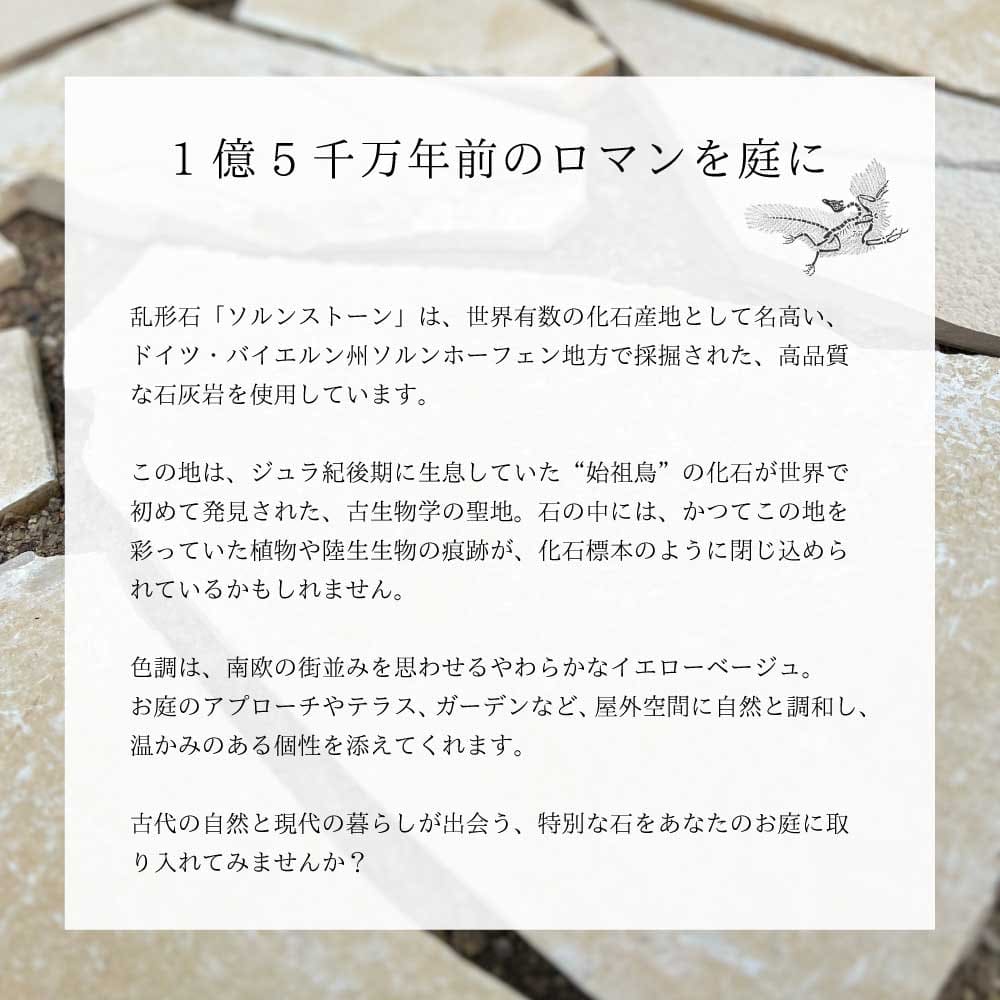 1億5千万年前のロマンを庭に

乱形石「ソルンストーン」は、世界有数の化石産地として名高い、ドイツ・バイエルン州ソルンホーフェン地方で採掘された、高品質な石灰岩を使用しています。

この地は、ジュラ紀後期に生息していた“始祖鳥”の化石が世界で初めて発見された、古生物学の聖地。石の中には、かつてこの地を彩っていた植物や陸生生物の痕跡が、化石標本のように閉じ込められているかもしれません。

色調は、南欧の街並みを思わせるやわらかなイエローベージュ。
お庭のアプローチやテラス、ガーデンなど、屋外空間に自然と調和し、温かみのある個性を添えてくれます。

古代の自然と現代の暮らしが出会う、特別な石をあなたのお庭に取り入れてみませんか？